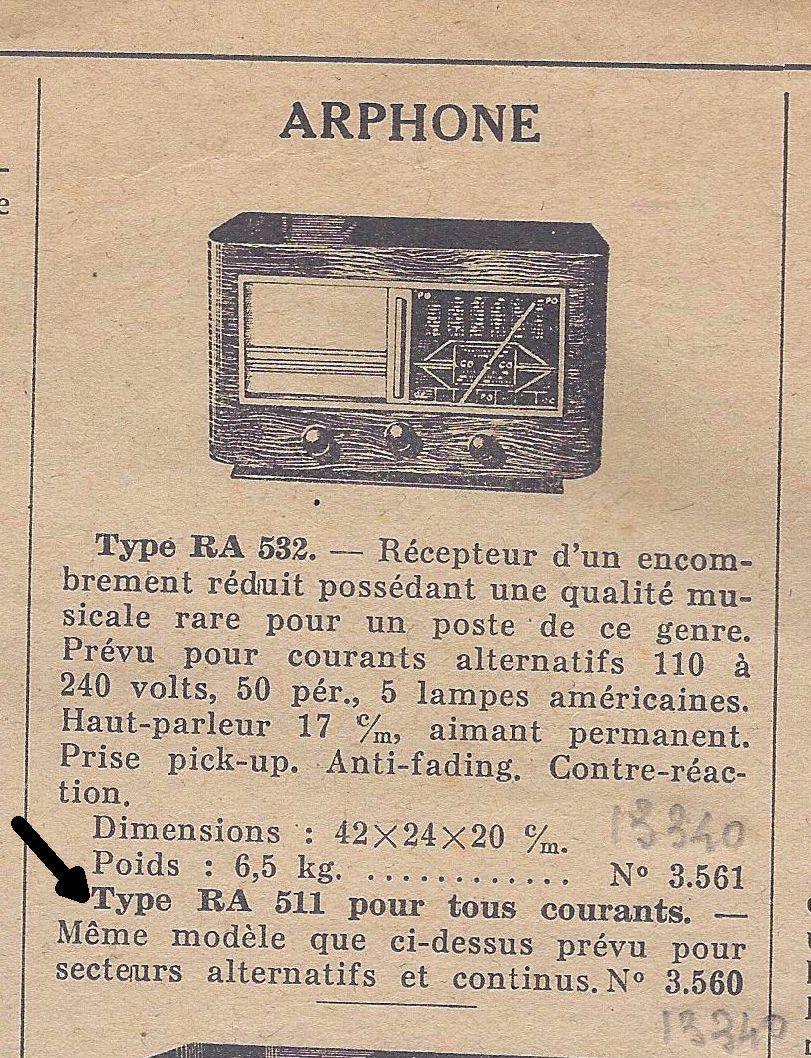 ARPHONE

Type RA 532. — Récepteur d'un encombrement réduit possédant une qualité musicale rare pour un poste de ce genre. Prévu pour courants alternatifs 110 à 240 volts, 50 pér., 5 lampes américaines. Haut-parleur 17 c/m, aimant permanent. Prise pick-up. Anti-fading. Contre-réaction.

Dimensions : 42×24×20 c/m. 13340

Poids : 6,5 kg. N° 3.561

Type RA 511 pour tous courants. — Même modèle que ci-dessus prévu pour secteurs alternatifs et continus. N° 3.560

13340